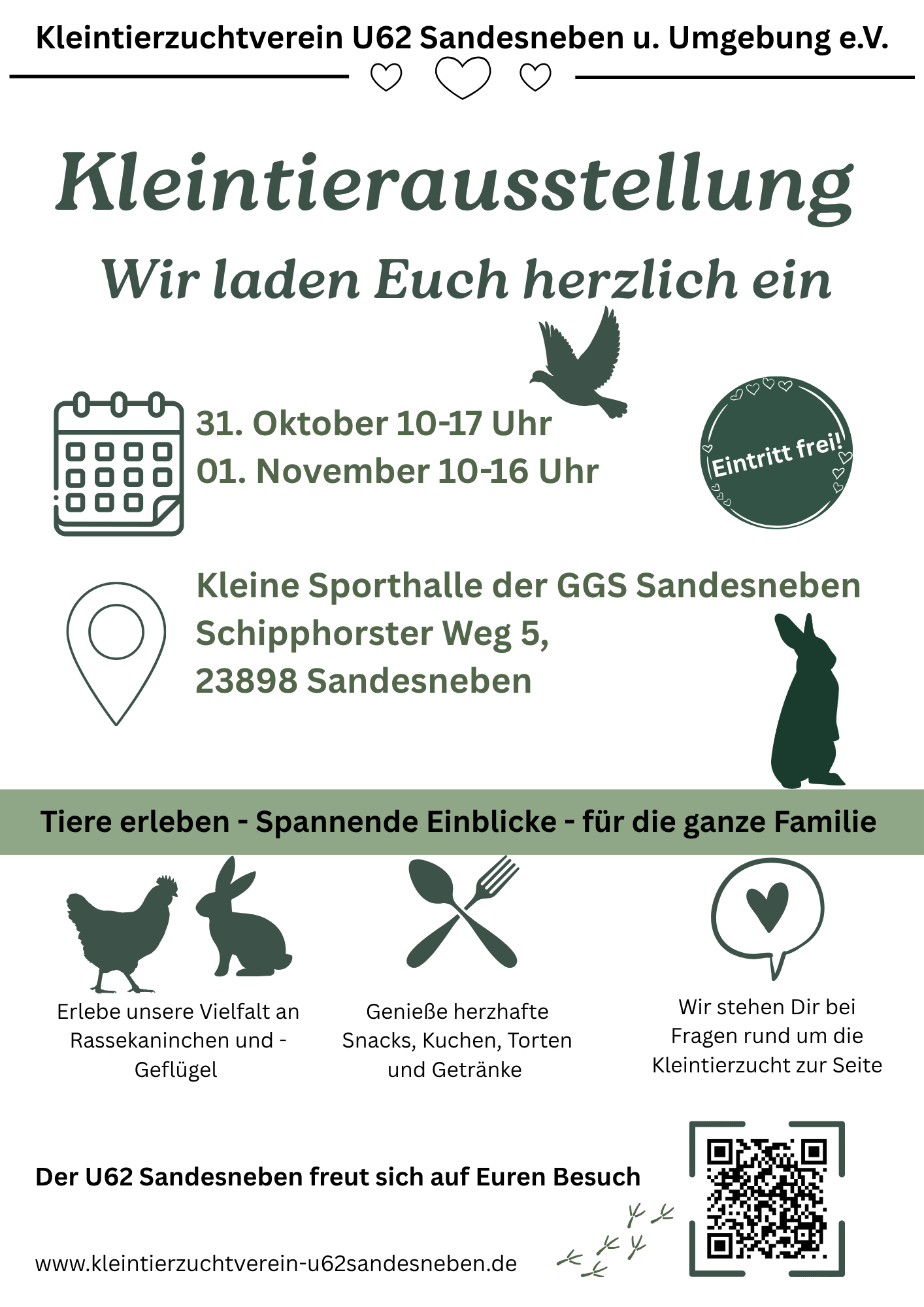 Kleintierzuchtverein U62 Sandesneben u. Umgebung e.V.

Kleintierausstellung

Wir laden Euch herzlich ein

31. Oktober 10-17 Uhr
01. November 10-16 Uhr

Eintritt frei!

Kleine Sporthalle der GGS Sandesneben
Schipphorster Weg 5,
23898 Sandesneben

Tiere erleben - Spannende Einblicke - für die ganze Familie

Erlebe unsere Vielfalt an Rassekaninchen und -Geflügel

Genieße herzhafte Snacks, Kuchen, Torten und Getränke

Wir stehen Dir bei Fragen rund um die Kleintierzucht zur Seite

Der U62 Sandesneben freut sich auf Euren Besuch

www.kleintierzuchtverein-u62sandesneben.de